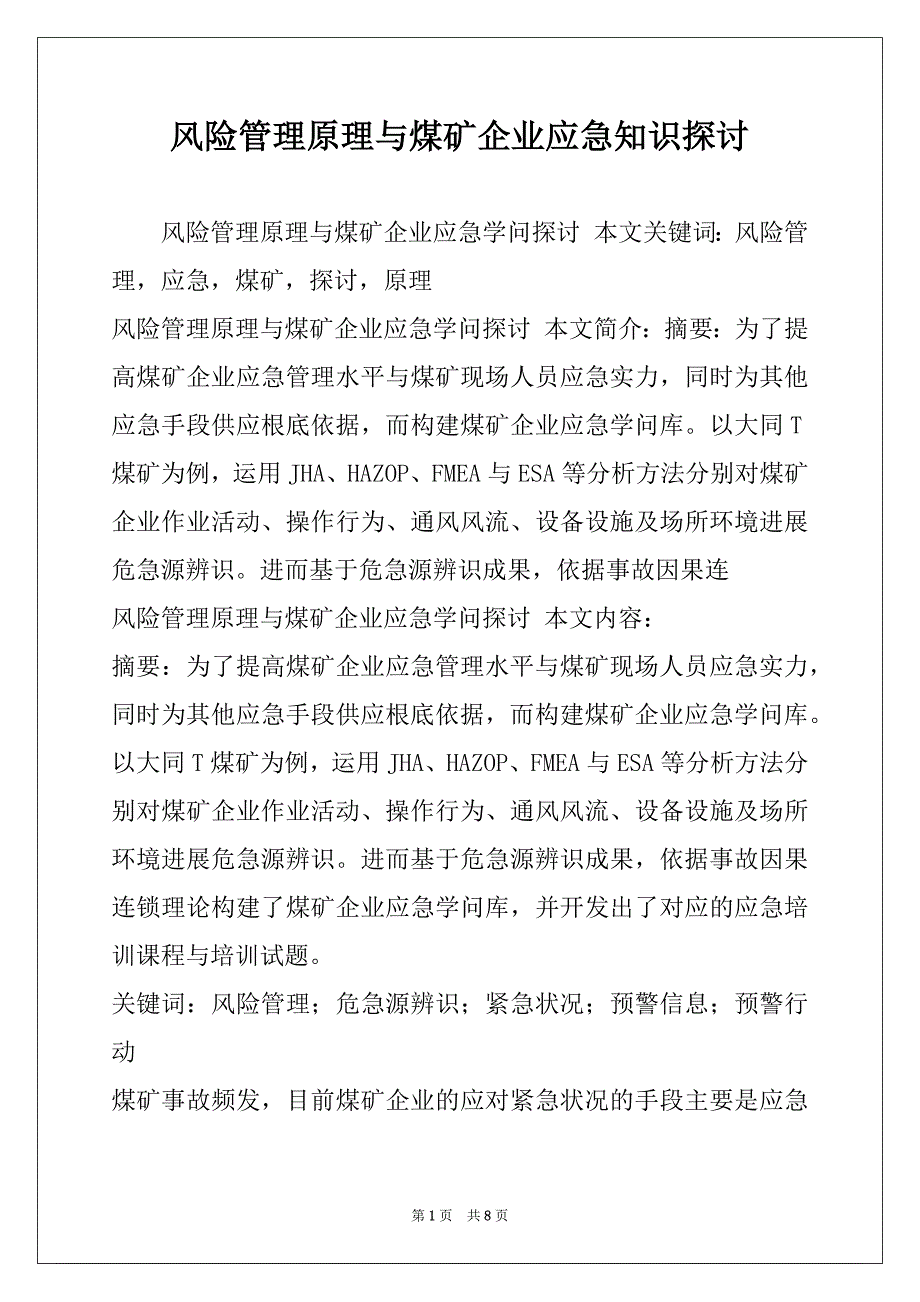 风险管理原理与煤矿企业应急知识探讨

风险管理原理与煤矿企业应急学问探讨 本文关键词：风险管理，应急，煤矿，探讨，原理

风险管理原理与煤矿企业应急学问探讨 本文简介：摘要：为了提高煤矿企业应急管理水平与煤矿现场人员应急实力，同时为其他应急手段供应根底依据，而构建煤矿企业应急学问库。以大同T煤矿为例，运用JHA、HAZOP、FMEA与ESA等分析方法分别对煤矿企业作业活动、操作行为、通风风流、设备设施及场所环境进展危急源辨识。进而基于危急源辨识成果，依据事故因果连

风险管理原理与煤矿企业应急学问探讨 本文内容：

摘要：为了提高煤矿企业应急管理水平与煤矿现场人员应急实力，同时为其他应急手段供应根底依据，而构建煤矿企业应急学问库。以大同T煤矿为例，运用JHA、HAZOP、FMEA与ESA等分析方法分别对煤矿企业作业活动、操作行为、通风风流、设备设施及场所环境进展危急源辨识。进而基于危急源辨识成果，依据事故因果连锁理论构建了煤矿企业应急学问库，并开发出了对应的应急培训课程与培训试题。

关键词：风险管理；危急源辨识；紧急状况；预警信息；预警行动

煤矿事故频发，目前煤矿企业的应对紧急状况的手段主要是应急

第1页 共8页